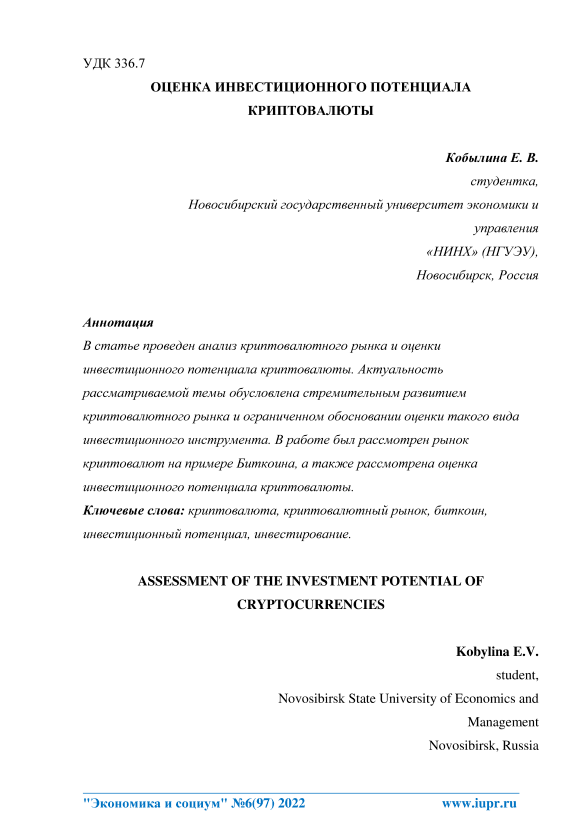 УДК 336.7

ОЦЕНКА ИНВЕСТИЦИОННОГО ПОТЕНЦИАЛА КРИПТОВАЛЮТЫ

Кобылина Е. В.
студентка,
Новосибирский государственный университет экономики и управления
«НИНХ» (НГУЭУ),
Новосибирск, Россия

Аннотация
В статье проведен анализ криптовалютного рынка и оценки инвестиционного потенциала криптовалюты. Актуальность рассматриваемой темы обусловлена стремительным развитием криптовалютного рынка и ограниченном обосновании оценки такого вида инвестиционного инструмента. В работе был рассмотрен рынок криптовалют на примере Биткоина, а также рассмотрена оценка инвестиционного потенциала криптовалюты.
Ключевые слова: криптовалюта, криптовалютный рынок, биткоин, инвестиционный потенциал, инвестирование.

ASSESSMENT OF THE INVESTMENT POTENTIAL OF CRYPTOCURRENCIES

Kobylina E.V.
student,
Novosibirsk State University of Economics and Management
Novosibirsk, Russia

"Экономика и социум" №6(97) 2022 www.iupr.ru